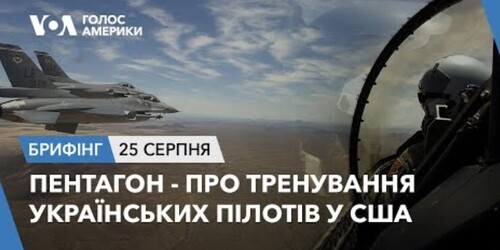 VOA ГОЛОС АМЕРИКИ

БРИФІНГ 25 СЕРПНЯ

ПЕНТАГОН - ПРО ТРЕНУВАННЯ УКРАЇНСЬКИХ ПІЛОТІВ У США